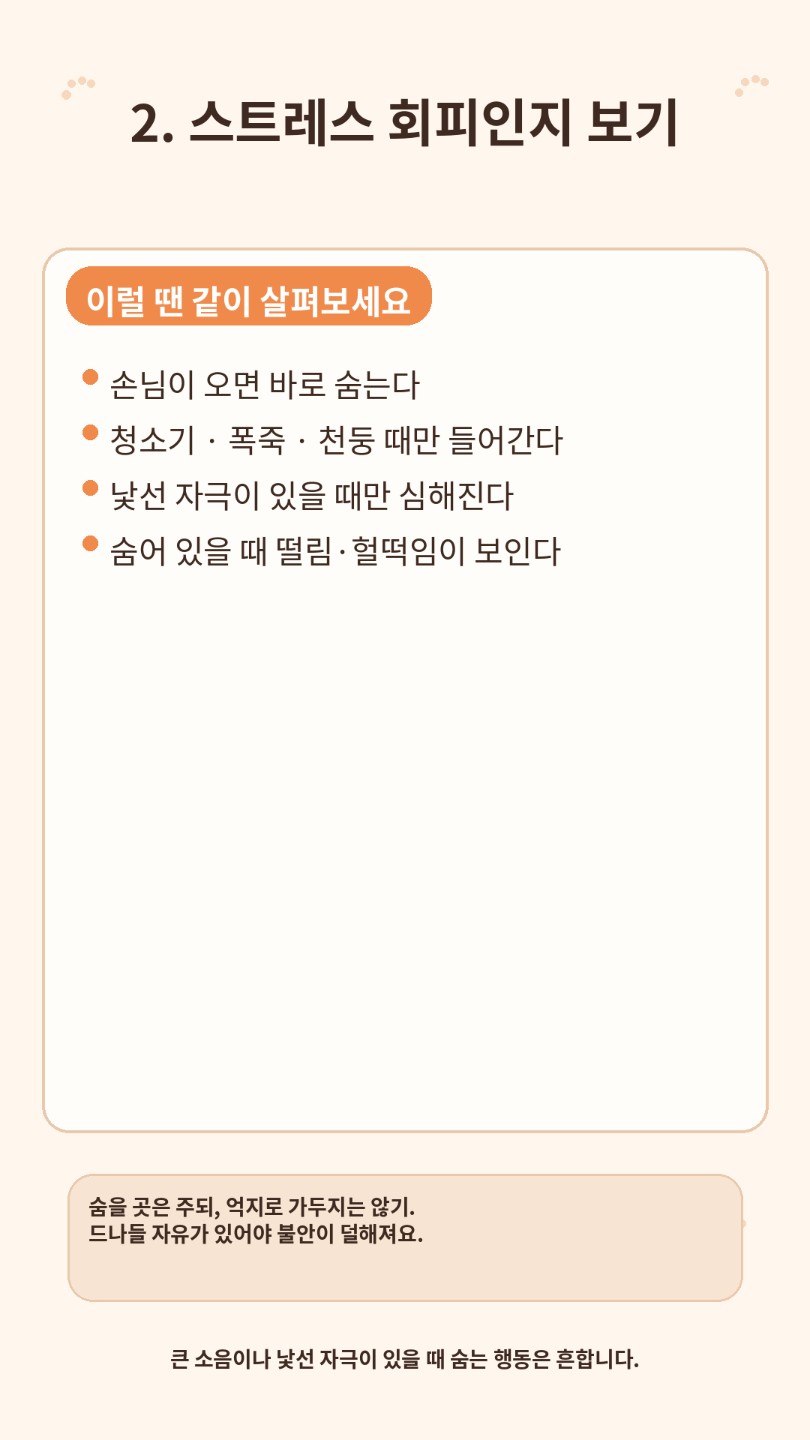 2. 스트레스 회피인지 보기

이럴 땐 같이 살펴보세요

• 손님이 오면 바로 숨는다
• 청소기 · 폭죽 · 천둥 때만 들어간다
• 낯선 자극이 있을 때만 심해진다
• 숨어 있을 때 떨림·헐떡임이 보인다

숨을 곳은 주되, 억지로 가두지는 않기.
드나들 자유가 있어야 불안이 덜해져요.

큰 소음이나 낯선 자극이 있을 때 숨는 행동은 흔합니다.